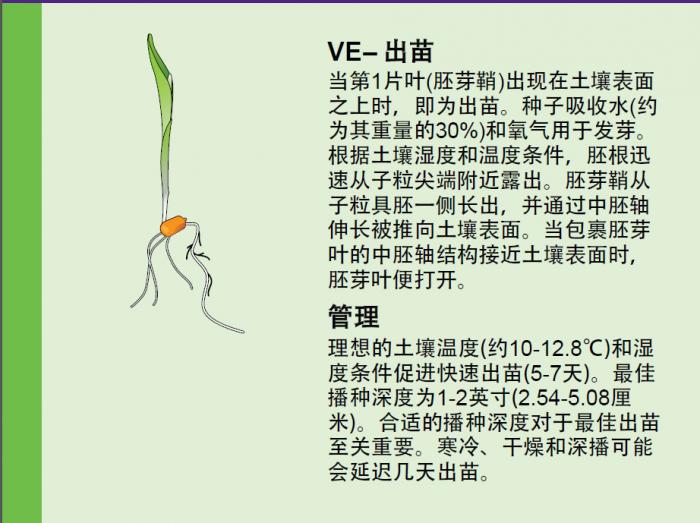 VE– 出苗

当第1片叶(胚芽鞘)出现在土壤表面之上时，即为出苗。种子吸收水(约为其重量的30%)和氧气用于发芽。根据土壤湿度和温度条件，胚根迅速从子粒尖端附近露出。胚芽鞘从子粒具胚一侧长出，并通过中胚轴伸长被推向土壤表面。当包裹胚芽叶的中胚轴结构接近土壤表面时，胚芽叶便打开。

管理

理想的土壤温度(约10-12.8℃)和湿度条件促进快速出苗(5-7天)。最佳播种深度为1-2英寸(2.54-5.08厘米)。合适的播种深度对于最佳出苗至关重要。寒冷、干燥和深播可能会延迟几天出苗。